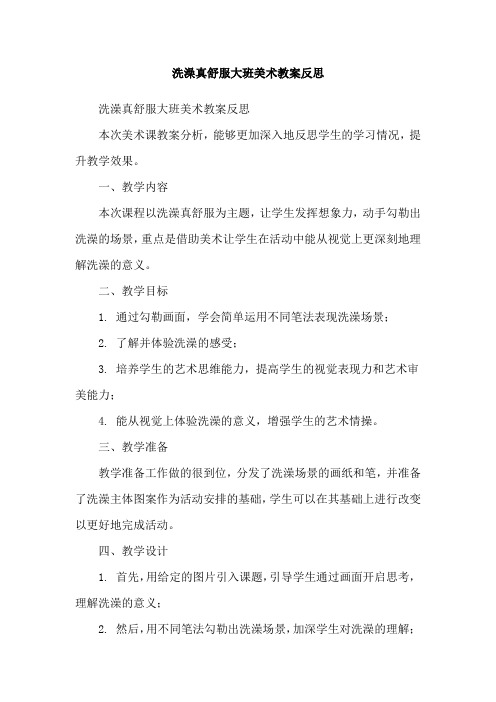 洗澡真舒服大班美术教案反思

洗澡真舒服大班美术教案反思

本次美术课教案分析，能够更加深入地反思学生的学习情况，提升教学效果。

一、教学内容

本次课程以洗澡真舒服为主题，让学生发挥想象力，动手勾勒出洗澡的场景，重点是借助美术让学生在活动中能从视觉上更深刻地理解洗澡的意义。

二、教学目标

1. 通过勾勒画面，学会简单运用不同笔法表现洗澡场景；

2. 了解并体验洗澡的感受；

3. 培养学生的艺术思维能力，提高学生的视觉表现力和艺术审美能力；

4. 能从视觉上体验洗澡的意义，增强学生的艺术情操。

三、教学准备

教学准备工作做的很到位，分发了洗澡场景的画纸和笔，并准备了洗澡主体图案作为活动安排的基础，学生可以在其基础上进行改变以更好地完成活动。

四、教学设计

1. 首先，用给定的图片引入课题，引导学生通过画面开启思考，理解洗澡的意义；

2. 然后，用不同笔法勾勒出洗澡场景，加深学生对洗澡的理解；